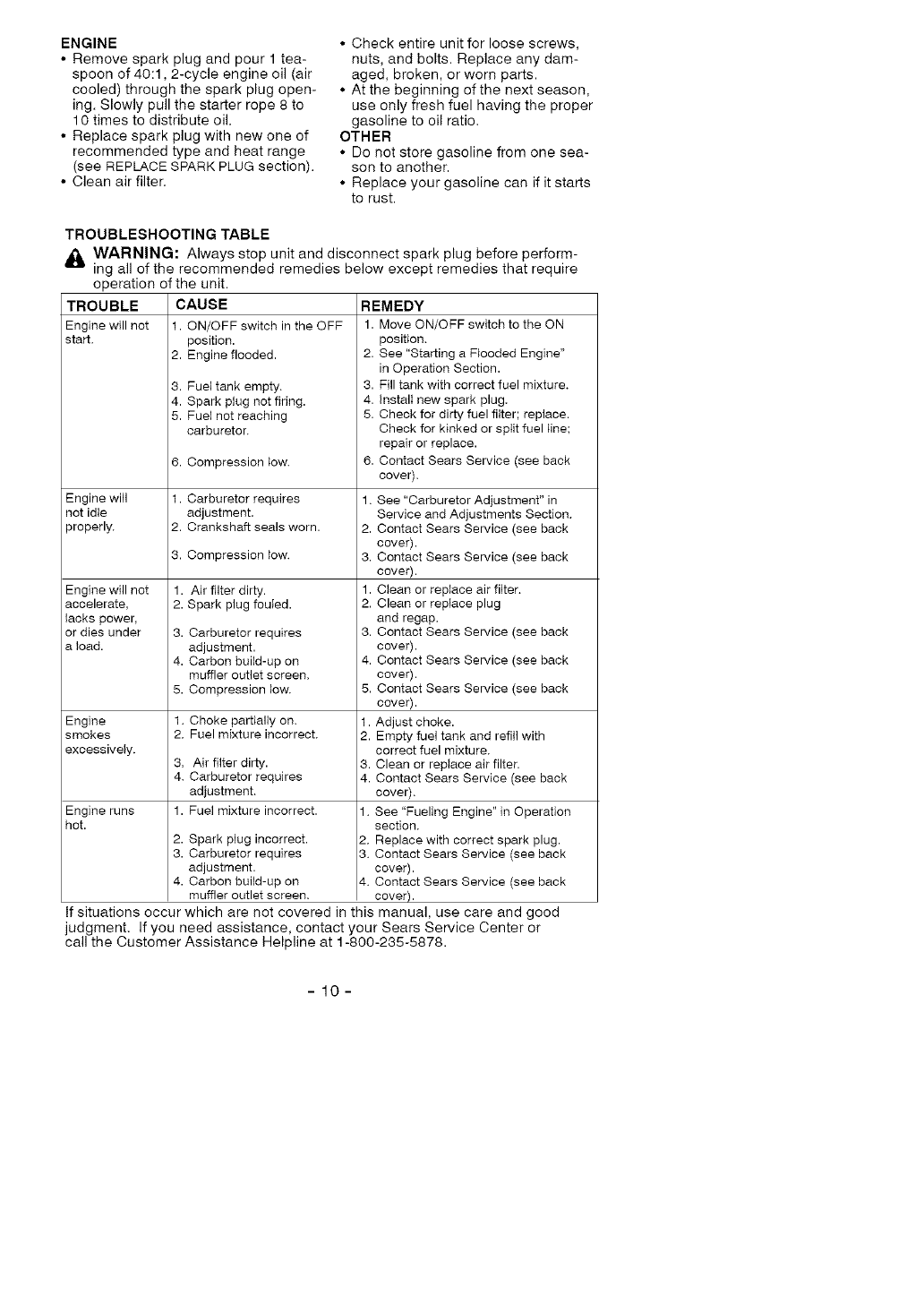 ENGINE
• Remove spark plug and pour 1 teaspoon of 40:1, 2-cycle engine oil (air cooled) through the spark plug opening. Slowly pull the starter rope 8 to 10 times to distribute oil.
• Replace spark plug with new one of recommended type and heat range (see REPLACE SPARK PLUG section).
• Clean air filter.

• Check entire unit for loose screws, nuts, and bolts. Replace any damaged, broken, or worn parts.
• At the beginning of the next season, use only fresh fuel having the proper gasoline to oil ratio.
OTHER
• Do not store gasoline from one season to another.
• Replace your gasoline can if it starts to rust.

TROUBLESHOOTING TABLE
WARNING: Always stop unit and disconnect spark plug before performing all of the recommended remedies below except remedies that require operation of the unit.

| TROUBLE | CAUSE | REMEDY |
|---|---|---|
| Engine will not start. | 1. ON/OFF switch in the OFF position. 2. Engine flooded. 3. Fuel tank empty. 4. Spark plug not firing. 5. Fuel not reaching carburetor. 6. Compression low. | 1. Move ON/OFF switch to the ON position. 2. See "Starting a Flooded Engine" in Operation Section. 3. Fill tank with correct fuel mixture. 4. Install new spark plug. 5. Check for dirty fuel filter; replace. Check for kinked or split fuel line; repair or replace. 6. Contact Sears Service (see back cover). |
| Engine will not idle properly. | 1. Carburetor requires adjustment. 2. Crankshaft seals worn. 3. Compression low. | 1. See "Carburetor Adjustment" in Service and Adjustments Section. 2. Contact Sears Service (see back cover). 3. Contact Sears Service (see back cover). |
| Engine will not accelerate, lacks power, or dies under a load. | 1. Air filter dirty. 2. Spark plug fouled. 3. Carburetor requires adjustment. 4. Carbon build-up on muffler outlet screen. 5. Compression low. | 1. Clean or replace air filter. 2. Clean or replace plug and regap. 3. Contact Sears Service (see back cover). 4. Contact Sears Service (see back cover). 5. Contact Sears Service (see back cover). |
| Engine smokes excessively. | 1. Choke partially on. 2. Fuel mixture incorrect. 3. Air filter dirty. 4. Carburetor requires adjustment. | 1. Adjust choke. 2. Empty fuel tank and refill with correct fuel mixture. 3. Clean or replace air filter. 4. Contact Sears Service (see back cover). |
| Engine runs hot. | 1. Fuel mixture incorrect. 2. Spark plug incorrect. 3. Carburetor requires adjustment. 4. Carbon build-up on muffler outlet screen. | 1. See "Fueling Engine" in Operation section. 2. Replace with correct spark plug. 3. Contact Sears Service (see back cover). 4. Contact Sears Service (see back cover). |

If situations occur which are not covered in this manual, use care and good judgment. If you need assistance, contact your Sears Service Center or call the Customer Assistance Helpline at 1-800-235-5878.

- 10 -